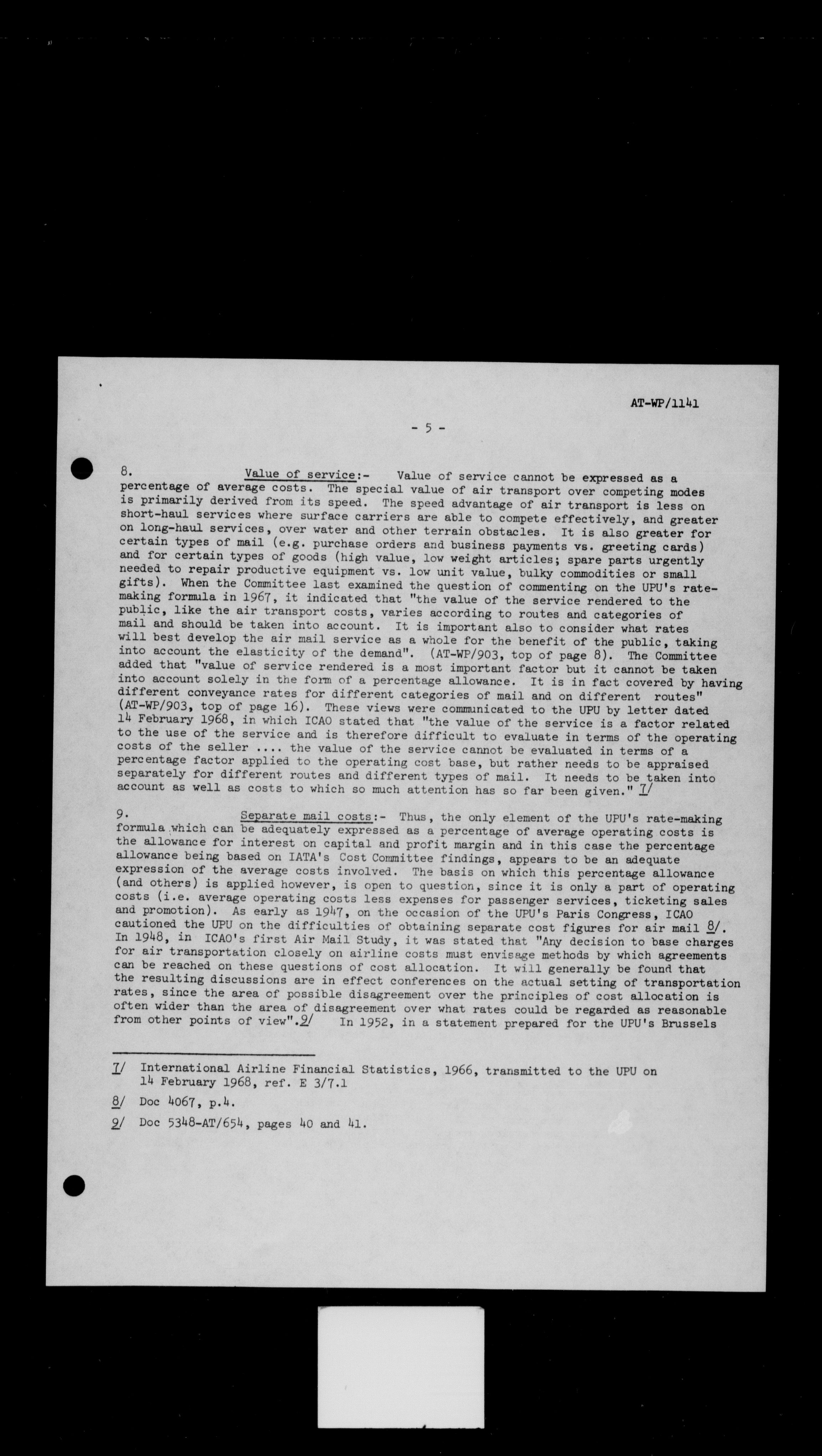 AT-WP/1141

- 5 -

8. Value of service:- Value of service cannot be expressed as a percentage of average costs. The special value of air transport over competing modes is primarily derived from its speed. The speed advantage of air transport is less on short-haul services where surface carriers are able to compete effectively, and greater on long-haul services, over water and other terrain obstacles. It is also greater for certain types of mail (e.g. purchase orders and business payments vs. greeting cards) and for certain types of goods (high value, low weight articles; spare parts urgently needed to repair productive equipment vs. low unit value, bulky commodities or small gifts). When the Committee last examined the question of commenting on the UPU's rate-making formula in 1967, it indicated that "the value of the service rendered to the public, like the air transport costs, varies according to routes and categories of mail and should be taken into account. It is important also to consider what rates will best develop the air mail service as a whole for the benefit of the public, taking into account the elasticity of the demand". (AT-WP/903, top of page 8). The Committee added that "value of service rendered is a most important factor but it cannot be taken into account solely in the form of a percentage allowance. It is in fact covered by having different conveyance rates for different categories of mail and on different routes" (AT-WP/903, top of page 16). These views were communicated to the UPU by letter dated 14 February 1968, in which ICAO stated that "the value of the service is a factor related to the use of the service and is therefore difficult to evaluate in terms of the operating costs of the seller .... the value of the service cannot be evaluated in terms of a percentage factor applied to the operating cost base, but rather needs to be appraised separately for different routes and different types of mail. It needs to be taken into account as well as costs to which so much attention has so far been given." 7/

9. Separate mail costs:- Thus, the only element of the UPU's rate-making formula which can be adequately expressed as a percentage of average operating costs is the allowance for interest on capital and profit margin and in this case the percentage allowance being based on IATA's Cost Committee findings, appears to be an adequate expression of the average costs involved. The basis on which this percentage allowance (and others) is applied however, is open to question, since it is only a part of operating costs (i.e. average operating costs less expenses for passenger services, ticketing sales and promotion). As early as 1947, on the occasion of the UPU's Paris Congress, ICAO cautioned the UPU on the difficulties of obtaining separate cost figures for air mail 8/. In 1948, in ICAO's first Air Mail Study, it was stated that "Any decision to base charges for air transportation closely on airline costs must envisage methods by which agreements can be reached on these questions of cost allocation. It will generally be found that the resulting discussions are in effect conferences on the actual setting of transportation rates, since the area of possible disagreement over the principles of cost allocation is often wider than the area of disagreement over what rates could be regarded as reasonable from other points of view".9/ In 1952, in a statement prepared for the UPU's Brussels

7/ International Airline Financial Statistics, 1966, transmitted to the UPU on 14 February 1968, ref. E 3/7.1

8/ Doc 4067, p.4.

9/ Doc 5348-AT/654, pages 40 and 41.